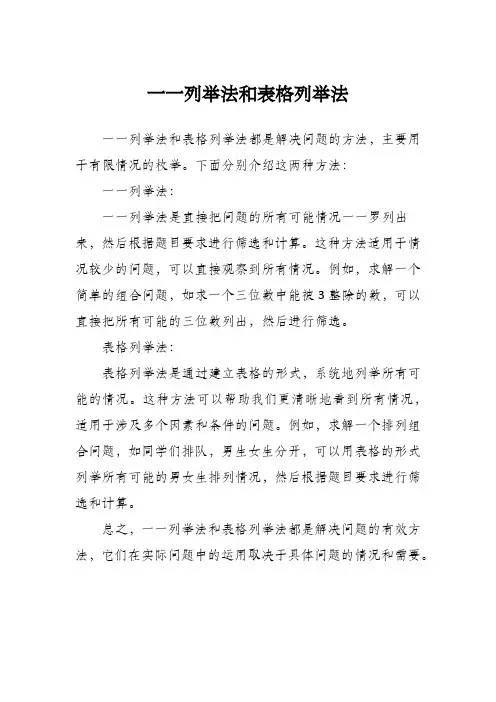 一一列举法和表格列举法

一一列举法和表格列举法都是解决问题的方法，主要用于有限情况的枚举。下面分别介绍这两种方法：

一一列举法：

一一列举法是直接把问题的所有可能情况一一罗列出来，然后根据题目要求进行筛选和计算。这种方法适用于情况较少的问题，可以直接观察到所有情况。例如，求解一个简单的组合问题，如求一个三位数中能被3整除的数，可以直接把所有可能的三位数列出，然后进行筛选。

表格列举法：

表格列举法是通过建立表格的形式，系统地列举所有可能的情况。这种方法可以帮助我们更清晰地看到所有情况，适用于涉及多个因素和条件的问题。例如，求解一个排列组合问题，如同学们排队，男生女生分开，可以用表格的形式列举所有可能的男女生排列情况，然后根据题目要求进行筛选和计算。

总之，一一列举法和表格列举法都是解决问题的有效方法，它们在实际问题中的运用取决于具体问题的情况和需要。